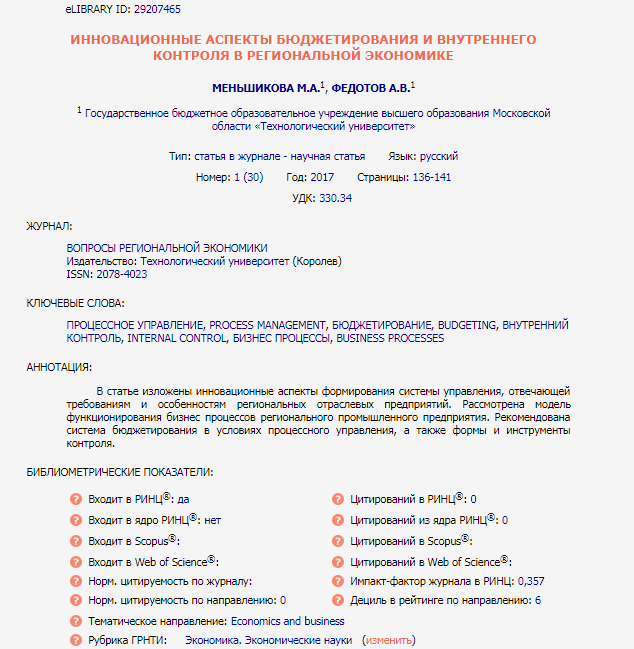 eLIBRARY ID: 29207465

ИННОВАЦИОННЫЕ АСПЕКТЫ БЮДЖЕТИРОВАНИЯ И ВНУТРЕННЕГО КОНТРОЛЯ В РЕГИОНАЛЬНОЙ ЭКОНОМИКЕ

МЕНЬШИКОВА М.А.$^1$, ФЕДОТОВ А.В.$^1$

$^1$ Государственное бюджетное образовательное учреждение высшего образования Московской области «Технологический университет»

Тип: статья в журнале - научная статья Язык: русский

Номер: 1 (30) Год: 2017 Страницы: 136-141

УДК: 330.34

ЖУРНАЛ:

ВОПРОСЫ РЕГИОНАЛЬНОЙ ЭКОНОМИКИ
Издательство: Технологический университет (Королев)
ISSN: 2078-4023

КЛЮЧЕВЫЕ СЛОВА:

ПРОЦЕССНОЕ УПРАВЛЕНИЕ, PROCESS MANAGEMENT, БЮДЖЕТИРОВАНИЕ, BUDGETING, ВНУТРЕННИЙ КОНТРОЛЬ, INTERNAL CONTROL, БИЗНЕС ПРОЦЕССЫ, BUSINESS PROCESSES

АННОТАЦИЯ:

В статье изложены инновационные аспекты формирования системы управления, отвечающей требованиям и особенностям региональных отраслевых предприятий. Рассмотрена модель функционирования бизнес процессов регионального промышленного предприятия. Рекомендована система бюджетирования в условиях процессного управления, а также формы и инструменты контроля.

БИБЛИОМЕТРИЧЕСКИЕ ПОКАЗАТЕЛИ:

Входит в РИНЦ®: да
Входит в ядро РИНЦ®: нет
Входит в Scopus®:
Входит в Web of Science®:
Норм. цитируемость по журналу:
Норм. цитируемость по направлению: 0

Цитирований в РИНЦ®: 0
Цитирований из ядра РИНЦ®: 0
Цитирований в Scopus®:
Цитирований в Web of Science®:
Импакт-фактор журнала в РИНЦ: 0,357
Дециль в рейтинге по направлению: 6

Тематическое направление: Economics and business
Рубрика ГРНТИ: Экономика. Экономические науки (изменить)